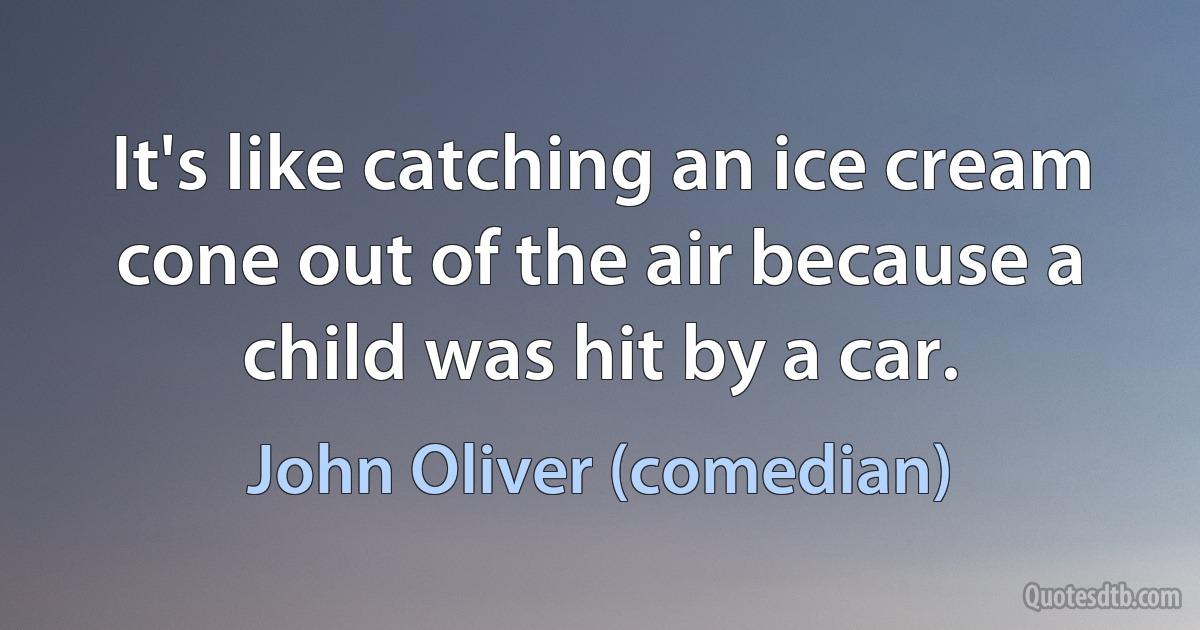 It's like catching an ice cream cone out of the air because a child was hit by a car.

John Oliver (comedian)

Quotesdtb.com